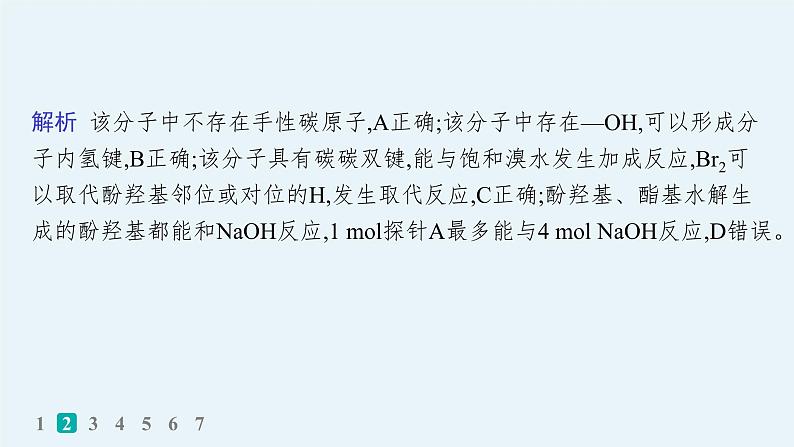 解析 该分子中不存在手性碳原子,A正确;该分子中存在—OH,可以形成分子内氢键,B正确;该分子具有碳碳双键,能与饱和溴水发生加成反应,$Br_2$可以取代酚羟基邻位或对位的H,发生取代反应,C正确;酚羟基、酯基水解生成的酚羟基都能和NaOH反应,1 mol探针A最多能与4 mol NaOH反应,D错误。

1 2 3 4 5 6 7